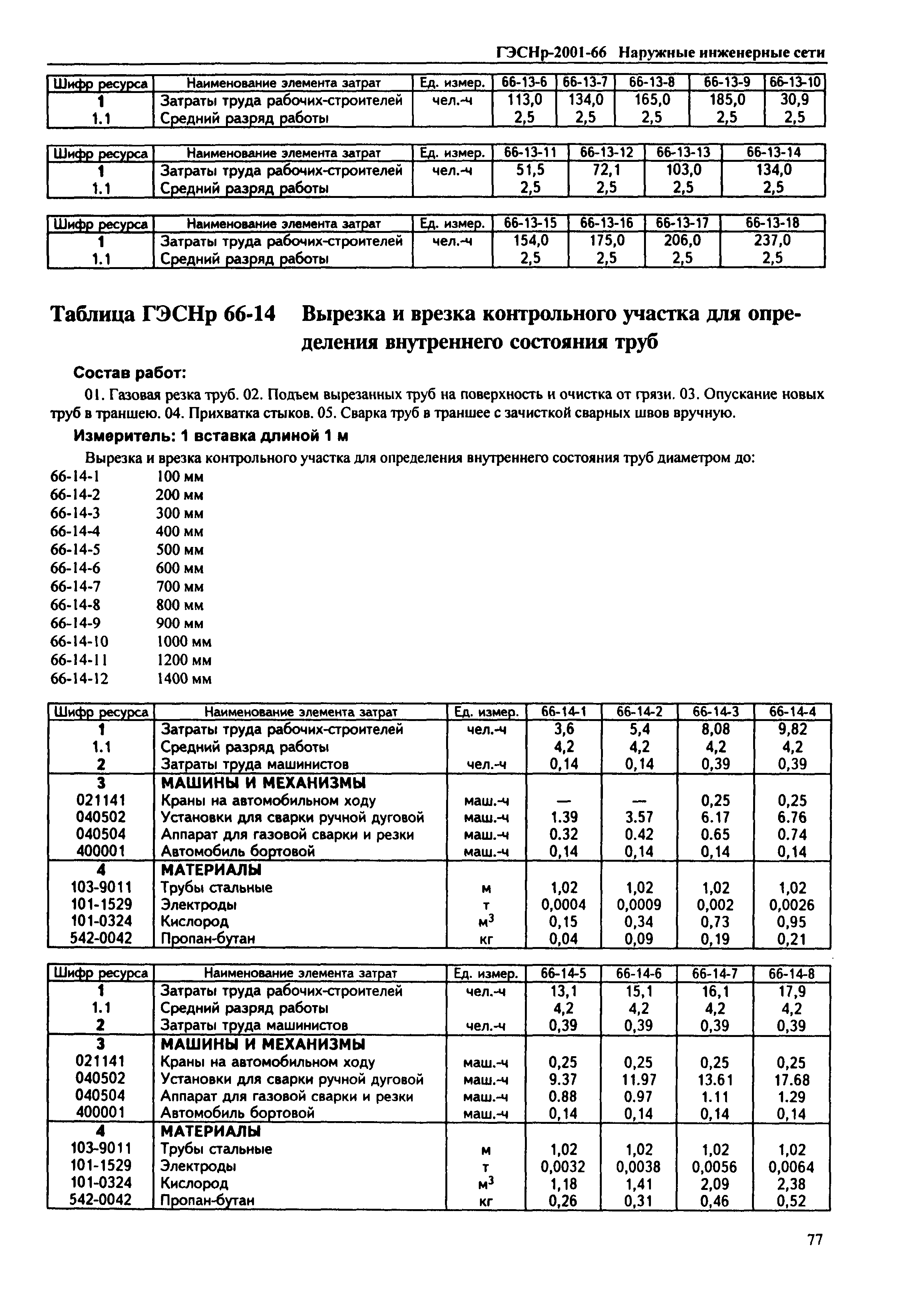 ГЭСНр-2001-66 Наружные инженерные сети

| Шифр ресурса | Наименование элемента затрат | Ед. измер. | 66-13-6 | 66-13-7 | 66-13-8 | 66-13-9 | 66-13-10 |
|---|---|---|---|---|---|---|---|
| 1 | Затраты труда рабочих-строителей | чел.-ч | 113,0 | 134,0 | 165,0 | 185,0 | 30,9 |
| 1.1 | Средний разряд работы | | 2,5 | 2,5 | 2,5 | 2,5 | 2,5 |

| Шифр ресурса | Наименование элемента затрат | Ед. измер. | 66-13-11 | 66-13-12 | 66-13-13 | 66-13-14 |
|---|---|---|---|---|---|---|
| 1 | Затраты труда рабочих-строителей | чел.-ч | 51,5 | 72,1 | 103,0 | 134,0 |
| 1.1 | Средний разряд работы | | 2,5 | 2,5 | 2,5 | 2,5 |

| Шифр ресурса | Наименование элемента затрат | Ед. измер. | 66-13-15 | 66-13-16 | 66-13-17 | 66-13-18 |
|---|---|---|---|---|---|---|
| 1 | Затраты труда рабочих-строителей | чел.-ч | 154,0 | 175,0 | 206,0 | 237,0 |
| 1.1 | Средний разряд работы | | 2,5 | 2,5 | 2,5 | 2,5 |

Таблица ГЭСНр 66-14 Вырезка и врезка контрольного участка для определения внутреннего состояния труб

Состав работ:

01. Газовая резка труб. 02. Подъем вырезанных труб на поверхность и очистка от грязи. 03. Опускание новых труб в траншею. 04. Прихватка стыков. 05. Сварка труб в траншее с зачисткой сварных швов вручную.

Измеритель: 1 вставка длиной 1 м

Вырезка и врезка контрольного участка для определения внутреннего состояния труб диаметром до:
66-14-1 100 мм
66-14-2 200 мм
66-14-3 300 мм
66-14-4 400 мм
66-14-5 500 мм
66-14-6 600 мм
66-14-7 700 мм
66-14-8 800 мм
66-14-9 900 мм
66-14-10 1000 мм
66-14-11 1200 мм
66-14-12 1400 мм

| Шифр ресурса | Наименование элемента затрат | Ед. измер. | 66-14-1 | 66-14-2 | 66-14-3 | 66-14-4 |
|---|---|---|---|---|---|---|
| 1 | Затраты труда рабочих-строителей | чел.-ч | 3,6 | 5,4 | 8,08 | 9,82 |
| 1.1 | Средний разряд работы | | 4,2 | 4,2 | 4,2 | 4,2 |
| 2 | Затраты труда машинистов | чел.-ч | 0,14 | 0,14 | 0,39 | 0,39 |
| 3 | МАШИНЫ И МЕХАНИЗМЫ | | | | | |
| 021141 | Краны на автомобильном ходу | маш.-ч | — | — | 0,25 | 0,25 |
| 040502 | Установки для сварки ручной дуговой | маш.-ч | 1.39 | 3.57 | 6.17 | 6.76 |
| 040504 | Аппарат для газовой сварки и резки | маш.-ч | 0.32 | 0.42 | 0.65 | 0.74 |
| 400001 | Автомобиль бортовой | маш.-ч | 0,14 | 0,14 | 0,14 | 0,14 |
| 4 | МАТЕРИАЛЫ | | | | | |
| 103-9011 | Трубы стальные | м | 1,02 | 1,02 | 1,02 | 1,02 |
| 101-1529 | Электроды | т | 0,0004 | 0,0009 | 0,002 | 0,0026 |
| 101-0324 | Кислород | $м^3$ | 0,15 | 0,34 | 0,73 | 0,95 |
| 542-0042 | Пропан-бутан | кг | 0,04 | 0,09 | 0,19 | 0,21 |

| Шифр ресурса | Наименование элемента затрат | Ед. измер. | 66-14-5 | 66-14-6 | 66-14-7 | 66-14-8 |
|---|---|---|---|---|---|---|
| 1 | Затраты труда рабочих-строителей | чел.-ч | 13,1 | 15,1 | 16,1 | 17,9 |
| 1.1 | Средний разряд работы | | 4,2 | 4,2 | 4,2 | 4,2 |
| 2 | Затраты труда машинистов | чел.-ч | 0,39 | 0,39 | 0,39 | 0,39 |
| 3 | МАШИНЫ И МЕХАНИЗМЫ | | | | | |
| 021141 | Краны на автомобильном ходу | маш.-ч | 0,25 | 0,25 | 0,25 | 0,25 |
| 040502 | Установки для сварки ручной дуговой | маш.-ч | 9.37 | 11.97 | 13.61 | 17.68 |
| 040504 | Аппарат для газовой сварки и резки | маш.-ч | 0.88 | 0.97 | 1.11 | 1.29 |
| 400001 | Автомобиль бортовой | маш.-ч | 0,14 | 0,14 | 0,14 | 0,14 |
| 4 | МАТЕРИАЛЫ | | | | | |
| 103-9011 | Трубы стальные | м | 1,02 | 1,02 | 1,02 | 1,02 |
| 101-1529 | Электроды | т | 0,0032 | 0,0038 | 0,0056 | 0,0064 |
| 101-0324 | Кислород | $м^3$ | 1,18 | 1,41 | 2,09 | 2,38 |
| 542-0042 | Пропан-бутан | кг | 0,26 | 0,31 | 0,46 | 0,52 |

77